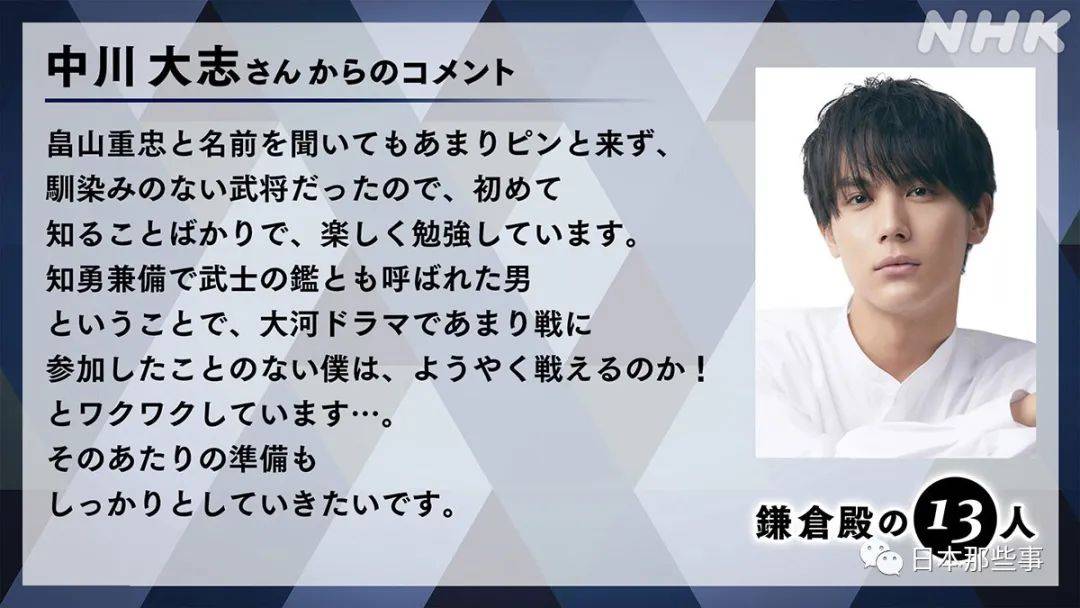 NHK

中川 大志さん からのコメント

畠山重忠と名前を聞いてもあまりピンと来ず、馴染みのない武将だったので、初めて知ることばかりで、楽しく勉強しています。知勇兼備で武士の鑑とも呼ばれた男ということで、大河ドラマであまり戦に参加したことのない僕は、ようやく戦えるのか！とワクワクしています…。そのあたりの準備もしっかりとしていきたいです。

鎌倉殿の13人

日本那些事